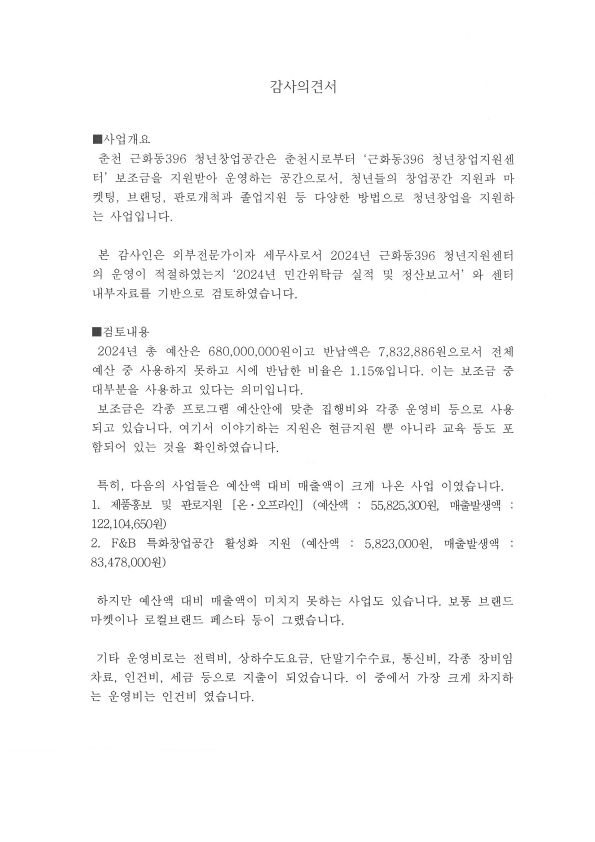 감사의견서

■사업개요
춘천 근화동396 청년창업공간은 춘천시로부터 '근화동396 청년창업지원센터' 보조금을 지원받아 운영하는 공간으로서, 청년들의 창업공간 지원과 마켓팅, 브랜딩, 판로개척과 졸업지원 등 다양한 방법으로 청년창업을 지원하는 사업입니다.

본 감사인은 외부전문가이자 세무사로서 2024년 근화동396 청년지원센터의 운영이 적절하였는지 '2024년 민간위탁금 실적 및 정산보고서' 와 센터 내부자료를 기반으로 검토하였습니다.

■검토내용
2024년 총 예산은 680,000,000원이고 반납액은 7,832,886원으로서 전체 예산 중 사용하지 못하고 시에 반납한 비율은 1.15%입니다. 이는 보조금 중 대부분을 사용하고 있다는 의미입니다.
보조금은 각종 프로그램 예산안에 맞춘 집행비와 각종 운영비 등으로 사용되고 있습니다. 여기서 이야기하는 지원은 현금지원 뿐 아니라 교육 등도 포함되어 있는 것을 확인하였습니다.

특히, 다음의 사업들은 예산액 대비 매출액이 크게 나온 사업 이였습니다.
1. 제품홍보 및 판로지원 [온·오프라인] (예산액 : 55,825,300원, 매출발생액 : 122,104,650원)
2. F&B 특화창업공간 활성화 지원 (예산액 : 5,823,000원, 매출발생액 : 83,478,000원)

하지만 예산액 대비 매출액이 미치지 못하는 사업도 있습니다. 보통 브랜드 마켓이나 로컬브랜드 페스타 등이 그랬습니다.

기타 운영비로는 전력비, 상하수도요금, 단말기수수료, 통신비, 각종 장비임차료, 인건비, 세금 등으로 지출이 되었습니다. 이 중에서 가장 크게 차지하는 운영비는 인건비 였습니다.